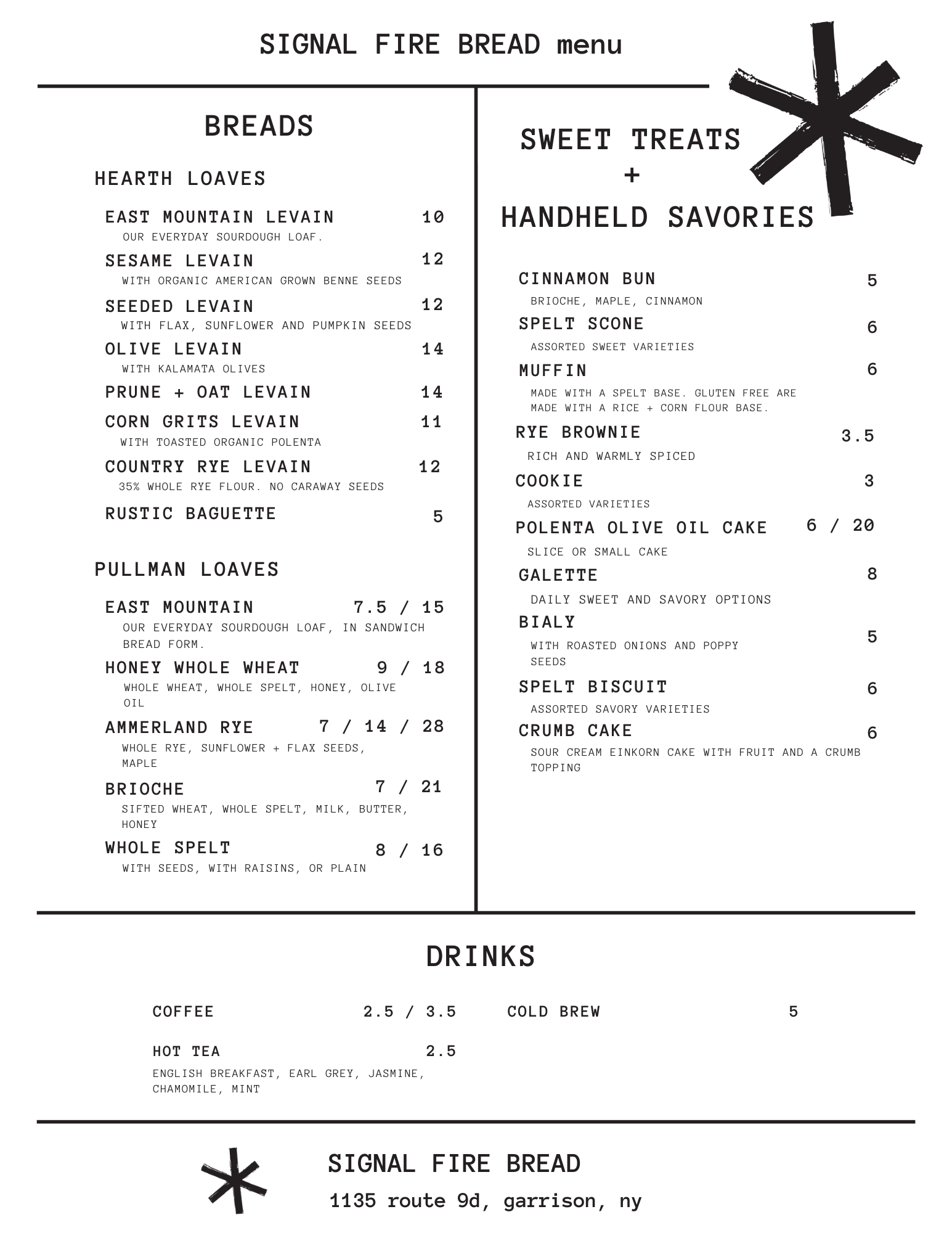 SIGNAL FIRE BREAD menu

BREADS

HEARTH LOAVES

EAST MOUNTAIN LEVAIN 10
OUR EVERYDAY SOURDOUGH LOAF.

SESAME LEVAIN 12
WITH ORGANIC AMERICAN GROWN BENNE SEEDS

SEEDED LEVAIN 12
WITH FLAX, SUNFLOWER AND PUMPKIN SEEDS

OLIVE LEVAIN 14
WITH KALAMATA OLIVES

PRUNE + OAT LEVAIN 14

CORN GRITS LEVAIN 11
WITH TOASTED ORGANIC POLENTA

COUNTRY RYE LEVAIN 12
35% WHOLE RYE FLOUR. NO CARAWAY SEEDS

RUSTIC BAGUETTE 5

PULLMAN LOAVES

EAST MOUNTAIN 7.5 / 15
OUR EVERYDAY SOURDOUGH LOAF, IN SANDWICH BREAD FORM.

HONEY WHOLE WHEAT 9 / 18
WHOLE WHEAT, WHOLE SPELT, HONEY, OLIVE OIL

AMMERLAND RYE 7 / 14 / 28
WHOLE RYE, SUNFLOWER + FLAX SEEDS, MAPLE

BRIOCHE 7 / 21
SIFTED WHEAT, WHOLE SPELT, MILK, BUTTER, HONEY

WHOLE SPELT 8 / 16
WITH SEEDS, WITH RAISINS, OR PLAIN

SWEET TREATS
+
HANDHELD SAVORIES

CINNAMON BUN 5
BRIOCHE, MAPLE, CINNAMON

SPELT SCONE 6
ASSORTED SWEET VARIETIES

MUFFIN 6
MADE WITH A SPELT BASE. GLUTEN FREE ARE MADE WITH A RICE + CORN FLOUR BASE.

RYE BROWNIE 3.5
RICH AND WARMLY SPICED

COOKIE 3
ASSORTED VARIETIES

POLENTA OLIVE OIL CAKE 6 / 20
SLICE OR SMALL CAKE

GALETTE 8
DAILY SWEET AND SAVORY OPTIONS

BIALY 5
WITH ROASTED ONIONS AND POPPY SEEDS

SPELT BISCUIT 6
ASSORTED SAVORY VARIETIES

CRUMB CAKE 6
SOUR CREAM EINKORN CAKE WITH FRUIT AND A CRUMB TOPPING

DRINKS

COFFEE 2.5 / 3.5

HOT TEA 2.5
ENGLISH BREAKFAST, EARL GREY, JASMINE, CHAMOMILE, MINT

COLD BREW 5

SIGNAL FIRE BREAD
1135 route 9d, garrison, ny